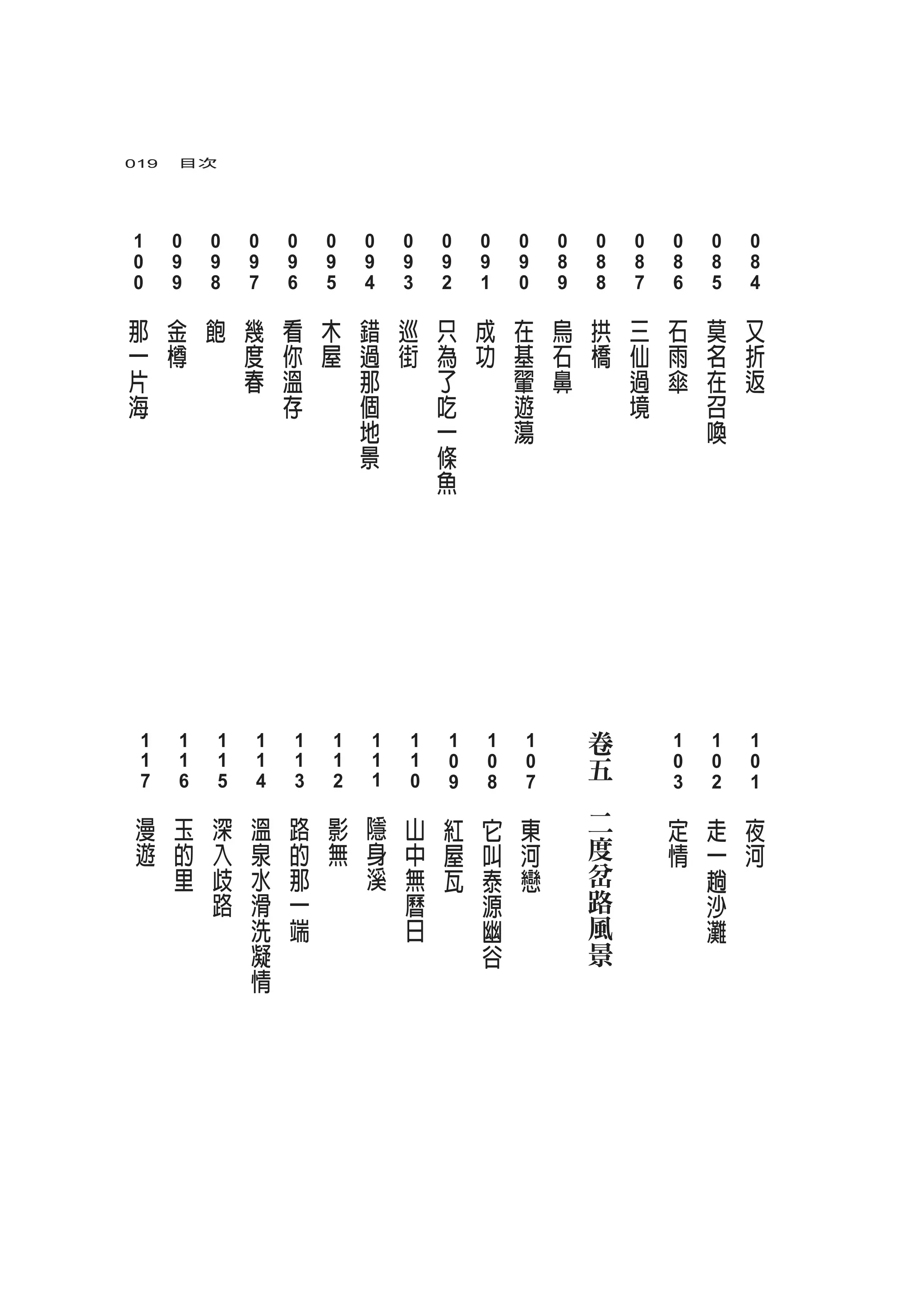 019 目次

084 又折返
085 莫名在召喚
086 石雨傘
087 三仙過境
088 拱橋
089 烏石鼻
090 在基翬遊蕩
091 成功
092 只為了吃一條魚
093 巡街
094 錯過那個地景
095 木屋
096 看你溫存
097 幾度春
098 飽
099 金樽
100 那一片海

101 夜河
102 走一趟沙灘
103 定情

卷五 二度岔路風景

107 東河戀
108 它叫泰源幽谷
109 紅屋瓦
110 山中無曆日
111 隱身溪
112 影無
113 路的那一端
114 溫泉水滑洗凝情
115 深入歧路
116 玉的里
117 漫遊